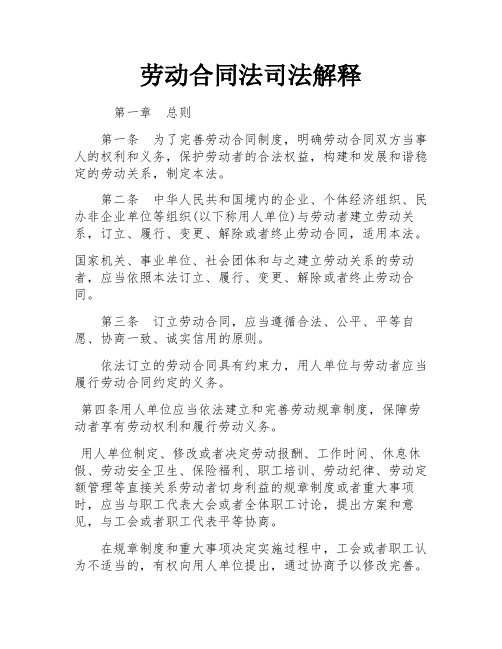 劳动合同法司法解释

第一章　总则

第一条　为了完善劳动合同制度，明确劳动合同双方当事人的权利和义务，保护劳动者的合法权益，构建和发展和谐稳定的劳动关系，制定本法。

第二条　中华人民共和国境内的企业、个体经济组织、民办非企业单位等组织(以下称用人单位)与劳动者建立劳动关系，订立、履行、变更、解除或者终止劳动合同，适用本法。

国家机关、事业单位、社会团体和与之建立劳动关系的劳动者，应当依照本法订立、履行、变更、解除或者终止劳动合同。

第三条　订立劳动合同，应当遵循合法、公平、平等自愿、协商一致、诚实信用的原则。

依法订立的劳动合同具有约束力，用人单位与劳动者应当履行劳动合同约定的义务。

第四条用人单位应当依法建立和完善劳动规章制度，保障劳动者享有劳动权利和履行劳动义务。

用人单位制定、修改或者决定劳动报酬、工作时间、休息休假、劳动安全卫生、保险福利、职工培训、劳动纪律、劳动定额管理等直接关系劳动者切身利益的规章制度或者重大事项时，应当与职工代表大会或者全体职工讨论，提出方案和意见，与工会或者职工代表平等协商。

在规章制度和重大事项决定实施过程中，工会或者职工认为不适当的，有权向用人单位提出，通过协商予以修改完善。